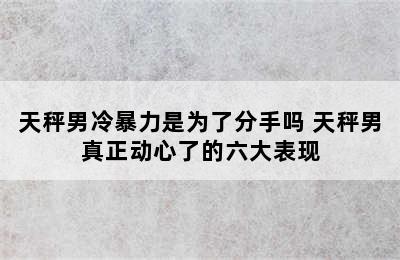 天秤男冷暴力是为了分手吗 天秤男真正动心了的六大表现